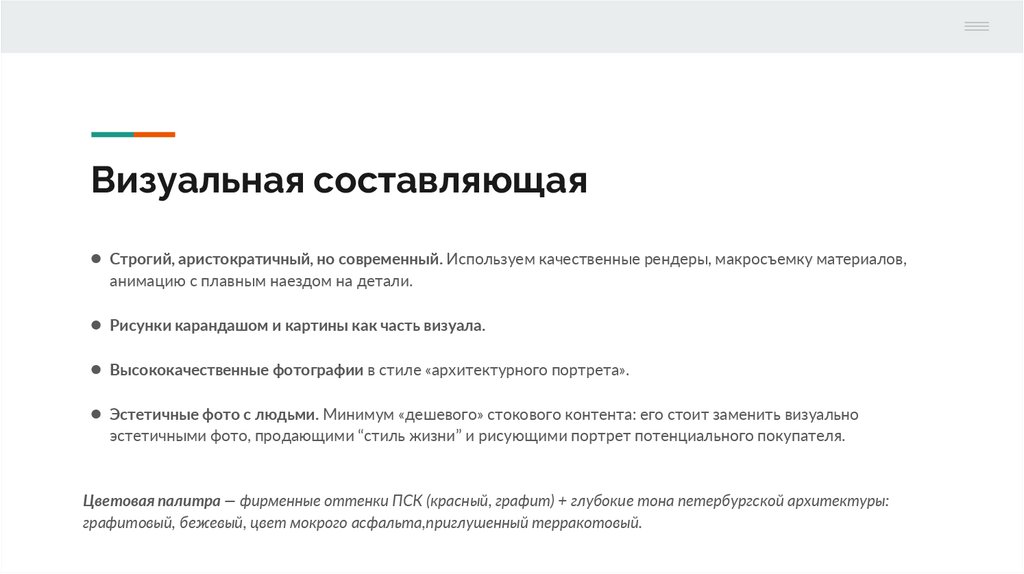 Визуальная составляющая

● Строгий, аристократичный, но современный. Используем качественные рендеры, макросъемку материалов, анимацию с плавным наездом на детали.

● Рисунки карандашом и картины как часть визуала.

● Высококачественные фотографии в стиле «архитектурного портрета».

● Эстетичные фото с людьми. Минимум «дешевого» стокового контента: его стоит заменить визуально эстетичными фото, продающими “стиль жизни” и рисующими портрет потенциального покупателя.

Цветовая палитра — фирменные оттенки ПСК (красный, графит) + глубокие тона петербургской архитектуры: графитовый, бежевый, цвет мокрого асфальта,приглушенный терракотовый.